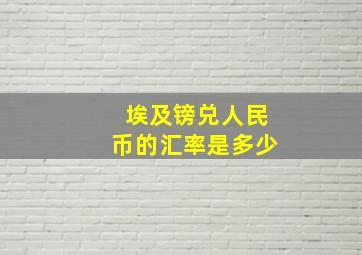 埃及镑兑人民币的汇率是多少